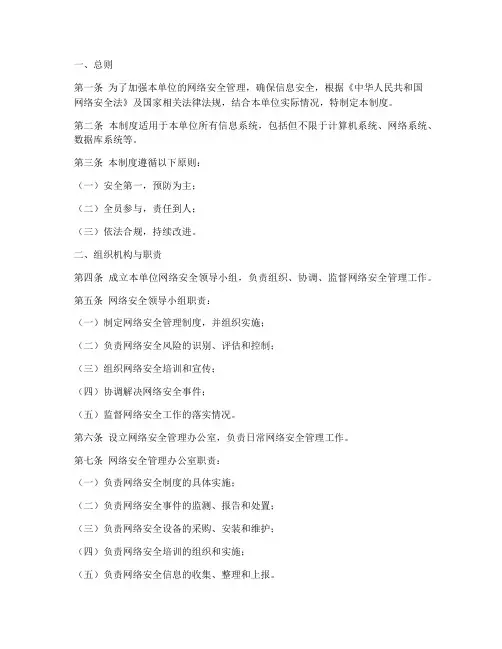 一、总则

第一条 为了加强本单位的网络安全管理，确保信息安全，根据《中华人民共和国网络安全法》及国家相关法律法规，结合本单位实际情况，特制定本制度。

第二条 本制度适用于本单位所有信息系统，包括但不限于计算机系统、网络系统、数据库系统等。

第三条 本制度遵循以下原则：

（一）安全第一，预防为主；

（二）全员参与，责任到人；

（三）依法合规，持续改进。

二、组织机构与职责

第四条 成立本单位网络安全领导小组，负责组织、协调、监督网络安全管理工作。

第五条 网络安全领导小组职责：

（一）制定网络安全管理制度，并组织实施；

（二）负责网络安全风险的识别、评估和控制；

（三）组织网络安全培训和宣传；

（四）协调解决网络安全事件；

（五）监督网络安全工作的落实情况。

第六条 设立网络安全管理办公室，负责日常网络安全管理工作。

第七条 网络安全管理办公室职责：

（一）负责网络安全制度的具体实施；

（二）负责网络安全事件的监测、报告和处置；

（三）负责网络安全设备的采购、安装和维护；

（四）负责网络安全培训的组织和实施；

（五）负责网络安全信息的收集、整理和上报。